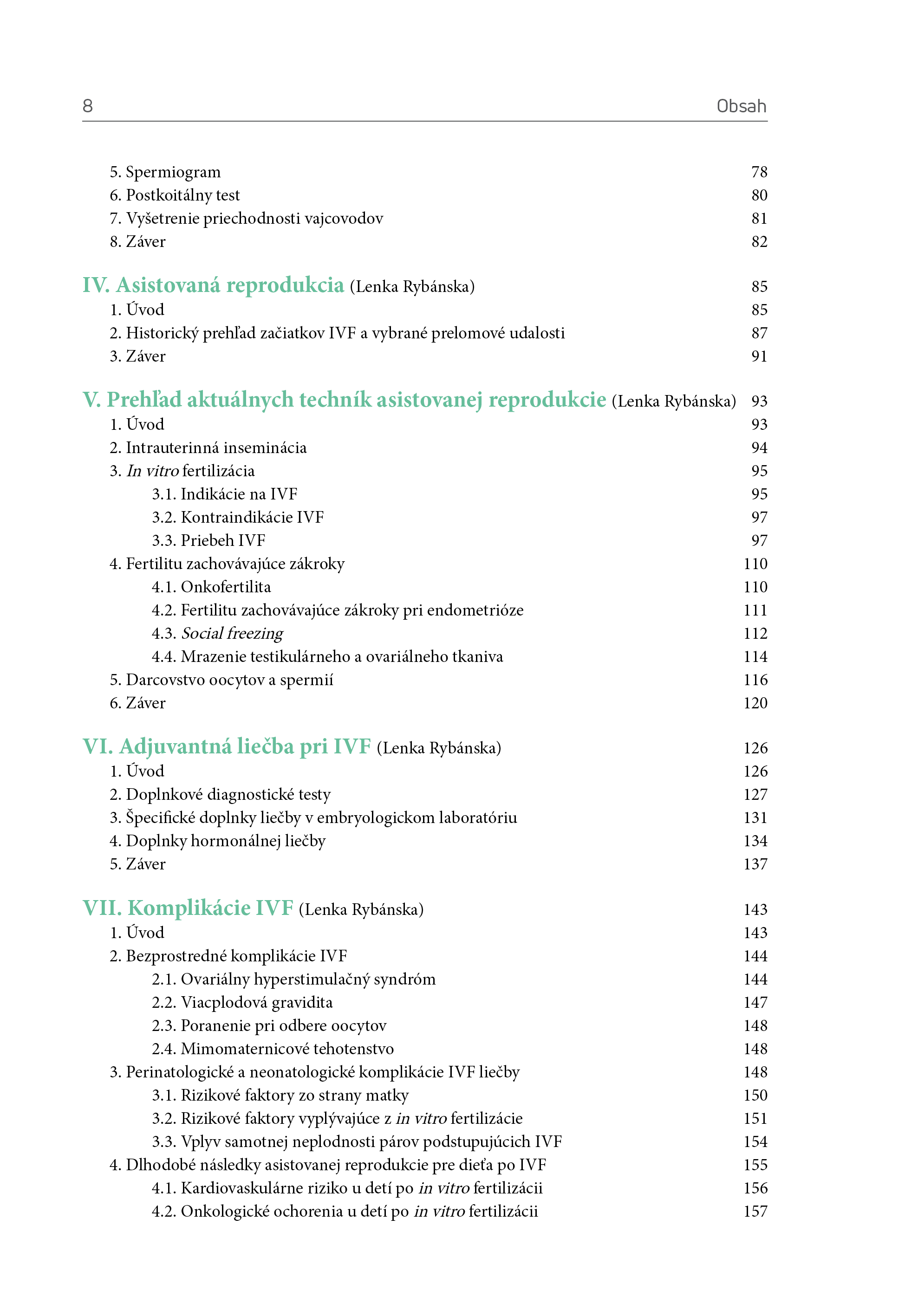 8 Obsah

5. Spermiogram 78
6. Postkoitálny test 80
7. Vyšetrenie priechodnosti vajcovodov 81
8. Záver 82

IV. Asistovaná reprodukcia (Lenka Rybánska) 85
1. Úvod 85
2. Historický prehľad začiatkov IVF a vybrané prelomové udalosti 87
3. Záver 91

V. Prehľad aktuálnych techník asistovanej reprodukcie (Lenka Rybánska) 93
1. Úvod 93
2. Intrauterinná inseminácia 94
3. In vitro fertilizácia 95
3.1. Indikácie na IVF 95
3.2. Kontraindikácie IVF 97
3.3. Priebeh IVF 97
4. Fertilitu zachovávajúce zákroky 110
4.1. Onkofertilita 110
4.2. Fertilitu zachovávajúce zákroky pri endometrióze 111
4.3. Social freezing 112
4.4. Mrazenie testikulárneho a ovariálneho tkaniva 114
5. Darcovstvo oocytov a spermií 116
6. Záver 120

VI. Adjuvantná liečba pri IVF (Lenka Rybánska) 126
1. Úvod 126
2. Doplnkové diagnostické testy 127
3. Špecifické doplnky liečby v embryologickom laboratóriu 131
4. Doplnky hormonálnej liečby 134
5. Záver 137

VII. Komplikácie IVF (Lenka Rybánska) 143
1. Úvod 143
2. Bezprostredné komplikácie IVF 144
2.1. Ovariálny hyperstimulačný syndróm 144
2.2. Viacplodová gravidita 147
2.3. Poranenie pri odbere oocytov 148
2.4. Mimomaternicové tehotenstvo 148
3. Perinatologické a neonatologické komplikácie IVF liečby 148
3.1. Rizikové faktory zo strany matky 150
3.2. Rizikové faktory vyplývajúce z in vitro fertilizácie 151
3.3. Vplyv samotnej neplodnosti párov podstupujúcich IVF 154
4. Dlhodobé následky asistovanej reprodukcie pre dieťa po IVF 155
4.1. Kardiovaskulárne riziko u detí po in vitro fertilizácii 156
4.2. Onkologické ochorenia u detí po in vitro fertilizácii 157